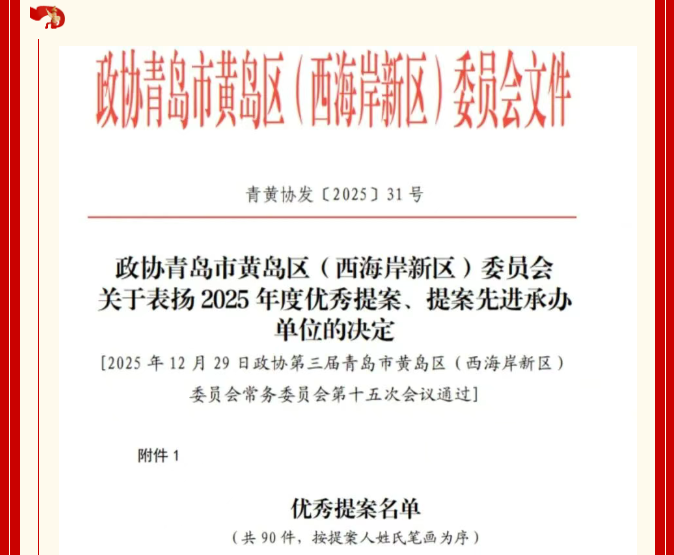 政协青岛市黄岛区（西海岸新区）委员会文件

青黄协发〔2025〕31号

政协青岛市黄岛区（西海岸新区）委员会关于表扬2025年度优秀提案、提案先进承办单位的决定

[2025年12月29日政协第三届青岛市黄岛区（西海岸新区）委员会常务委员会第十五次会议通过]

附件1

优秀提案名单

（共90件，按提案人姓氏笔画为序）